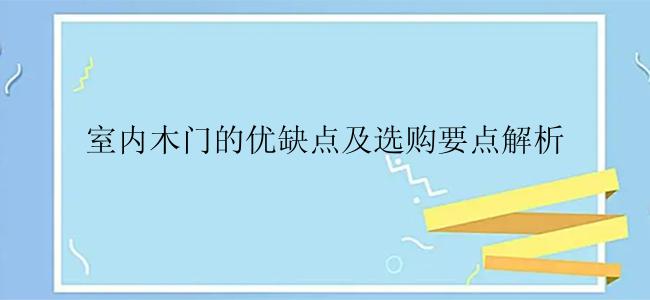 室内木门的优缺点及选购要点解析